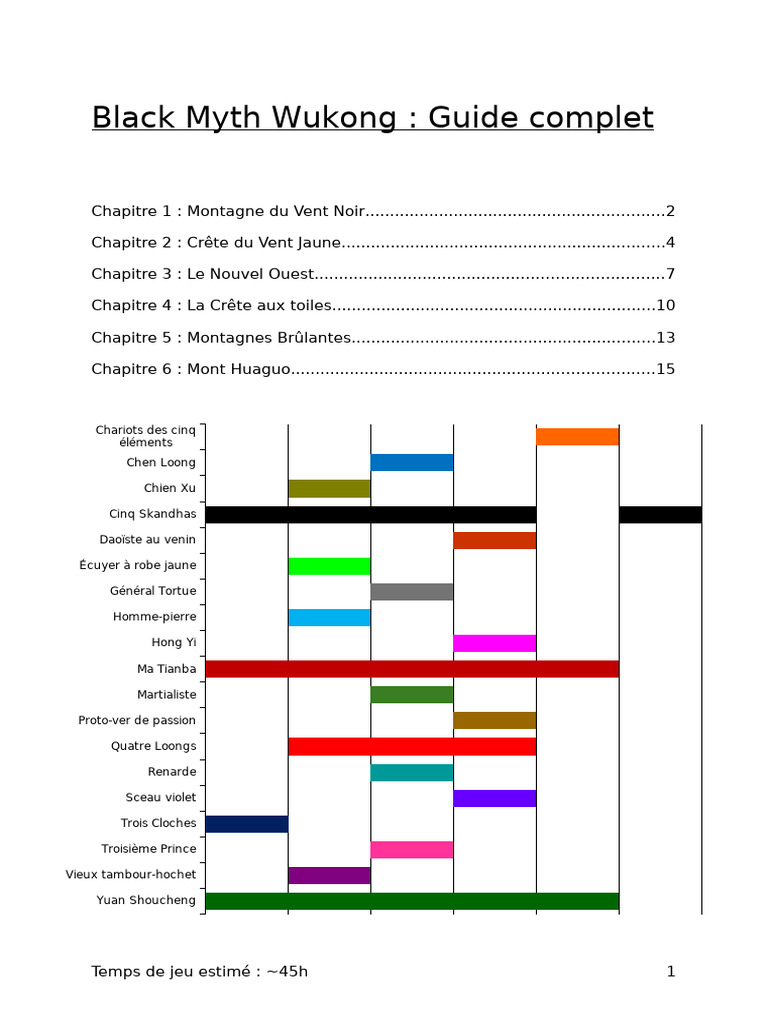 Black Myth Wukong : Guide complet

Chapitre 1 : Montagne du Vent Noir............................................................2

Chapitre 2 : Crête du Vent Jaune.................................................................4

Chapitre 3 : Le Nouvel Ouest......................................................................7

Chapitre 4 : La Crête aux toiles.................................................................10

Chapitre 5 : Montagnes Brûlantes.............................................................13

Chapitre 6 : Mont Huaguo.........................................................................15

Chariots des cinq éléments
Chen Loong
Chien Xu
Cinq Skandhas
Daoïste au venin
Écuyer à robe jaune
Général Tortue
Homme-pierre
Hong Yi
Ma Tianba
Martialiste
Proto-ver de passion
Quatre Loongs
Renarde
Sceau violet
Trois Cloches
Troisième Prince
Vieux tambour-hochet
Yuan Shoucheng

Temps de jeu estimé : ~45h 1